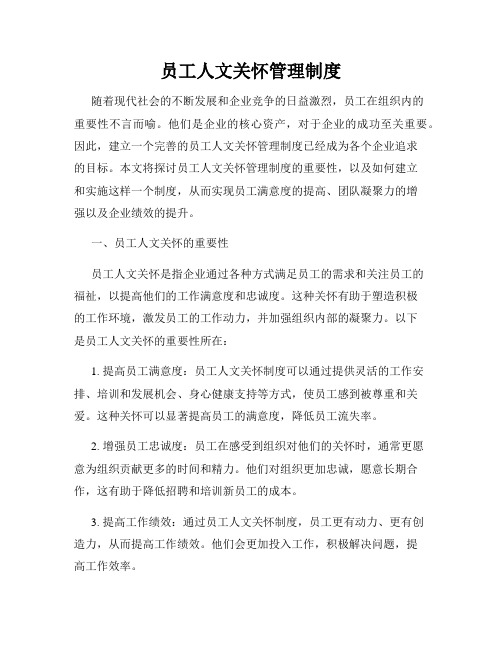 员工人文关怀管理制度

随着现代社会的不断发展和企业竞争的日益激烈，员工在组织内的重要性不言而喻。他们是企业的核心资产，对于企业的成功至关重要。因此，建立一个完善的员工人文关怀管理制度已经成为各个企业追求的目标。本文将探讨员工人文关怀管理制度的重要性，以及如何建立和实施这样一个制度，从而实现员工满意度的提高、团队凝聚力的增强以及企业绩效的提升。

一、员工人文关怀的重要性

员工人文关怀是指企业通过各种方式满足员工的需求和关注员工的福祉，以提高他们的工作满意度和忠诚度。这种关怀有助于塑造积极的工作环境，激发员工的工作动力，并加强组织内部的凝聚力。以下是员工人文关怀的重要性所在：

1. 提高员工满意度：员工人文关怀制度可以通过提供灵活的工作安排、培训和发展机会、身心健康支持等方式，使员工感到被尊重和关爱。这种关怀可以显著提高员工的满意度，降低员工流失率。

2. 增强员工忠诚度：员工在感受到组织对他们的关怀时，通常更愿意为组织贡献更多的时间和精力。他们对组织更加忠诚，愿意长期合作，这有助于降低招聘和培训新员工的成本。

3. 提高工作绩效：通过员工人文关怀制度，员工更有动力、更有创造力，从而提高工作绩效。他们会更加投入工作，积极解决问题，提高工作效率。